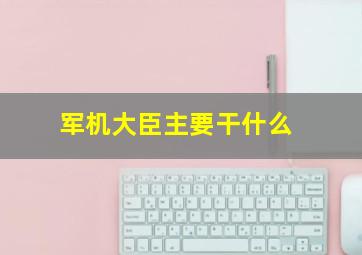 军机大臣主要干什么